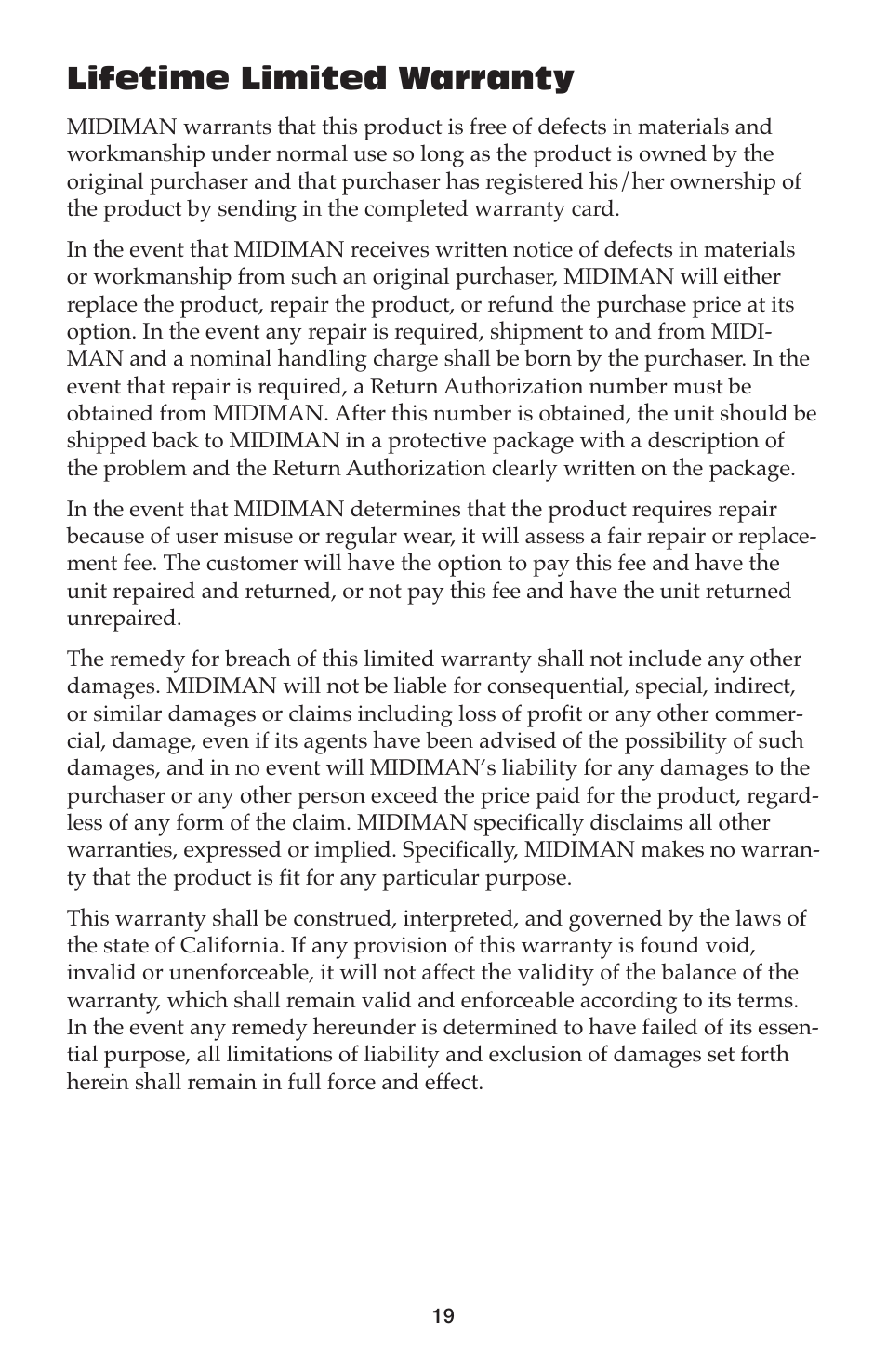 Lifetime Limited Warranty

MIDIMAN warrants that this product is free of defects in materials and workmanship under normal use so long as the product is owned by the original purchaser and that purchaser has registered his/her ownership of the product by sending in the completed warranty card.

In the event that MIDIMAN receives written notice of defects in materials or workmanship from such an original purchaser, MIDIMAN will either replace the product, repair the product, or refund the purchase price at its option. In the event any repair is required, shipment to and from MIDIMAN and a nominal handling charge shall be born by the purchaser. In the event that repair is required, a Return Authorization number must be obtained from MIDIMAN. After this number is obtained, the unit should be shipped back to MIDIMAN in a protective package with a description of the problem and the Return Authorization clearly written on the package.

In the event that MIDIMAN determines that the product requires repair because of user misuse or regular wear, it will assess a fair repair or replacement fee. The customer will have the option to pay this fee and have the unit repaired and returned, or not pay this fee and have the unit returned unrepaired.

The remedy for breach of this limited warranty shall not include any other damages. MIDIMAN will not be liable for consequential, special, indirect, or similar damages or claims including loss of profit or any other commercial, damage, even if its agents have been advised of the possibility of such damages, and in no event will MIDIMAN's liability for any damages to the purchaser or any other person exceed the price paid for the product, regardless of any form of the claim. MIDIMAN specifically disclaims all other warranties, expressed or implied. Specifically, MIDIMAN makes no warranty that the product is fit for any particular purpose.

This warranty shall be construed, interpreted, and governed by the laws of the state of California. If any provision of this warranty is found void, invalid or unenforceable, it will not affect the validity of the balance of the warranty, which shall remain valid and enforceable according to its terms. In the event any remedy hereunder is determined to have failed of its essential purpose, all limitations of liability and exclusion of damages set forth herein shall remain in full force and effect.

19